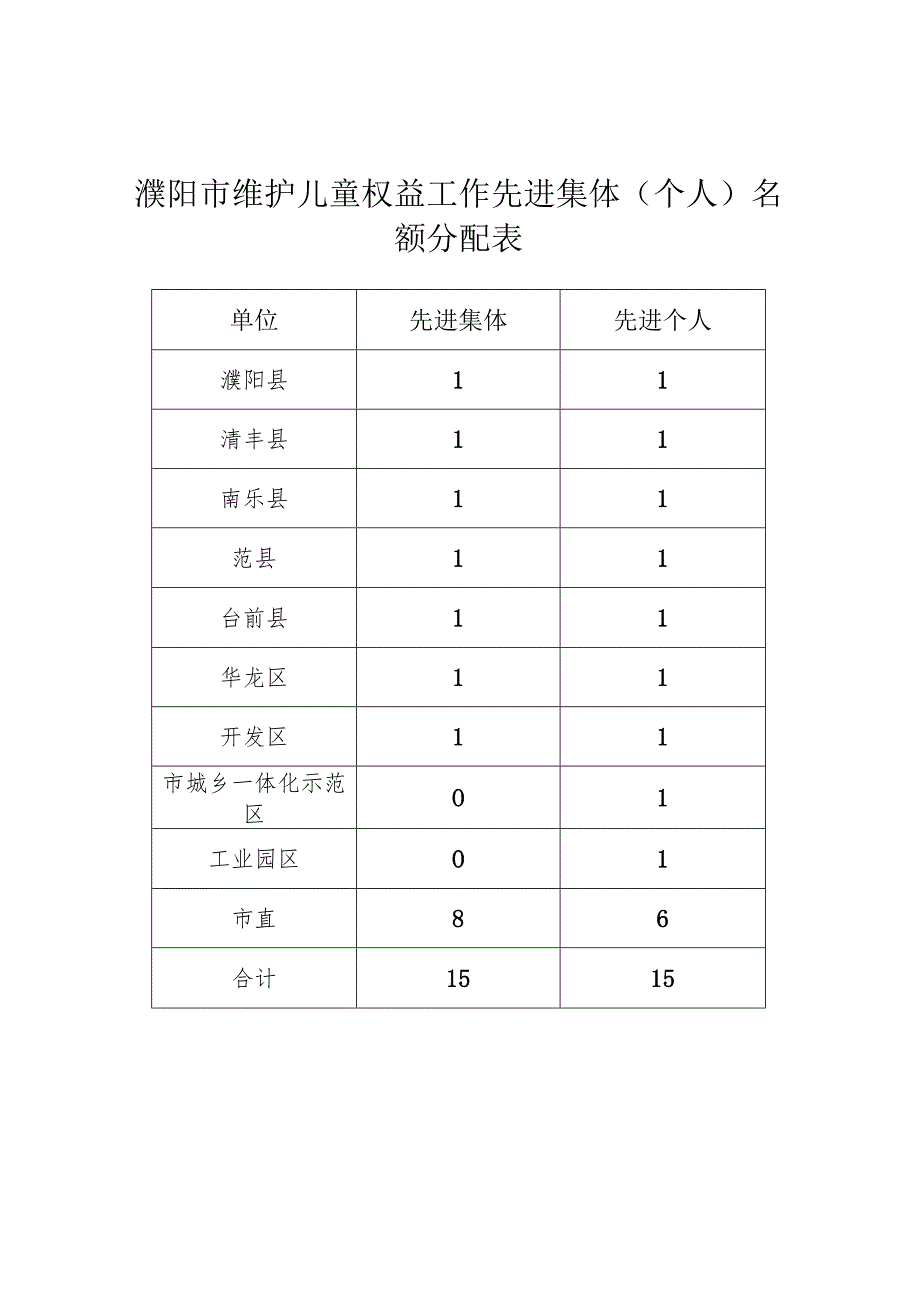 濮阳市维护儿童权益工作先进集体（个人）名额分配表

| 单位 | 先进集体 | 先进个人 |
|---|---|---|
| 濮阳县 | 1 | 1 |
| 清丰县 | 1 | 1 |
| 南乐县 | 1 | 1 |
| 范县 | 1 | 1 |
| 台前县 | 1 | 1 |
| 华龙区 | 1 | 1 |
| 开发区 | 1 | 1 |
| 市城乡一体化示范区 | 0 | 1 |
| 工业园区 | 0 | 1 |
| 市直 | 8 | 6 |
| 合计 | 15 | 15 |